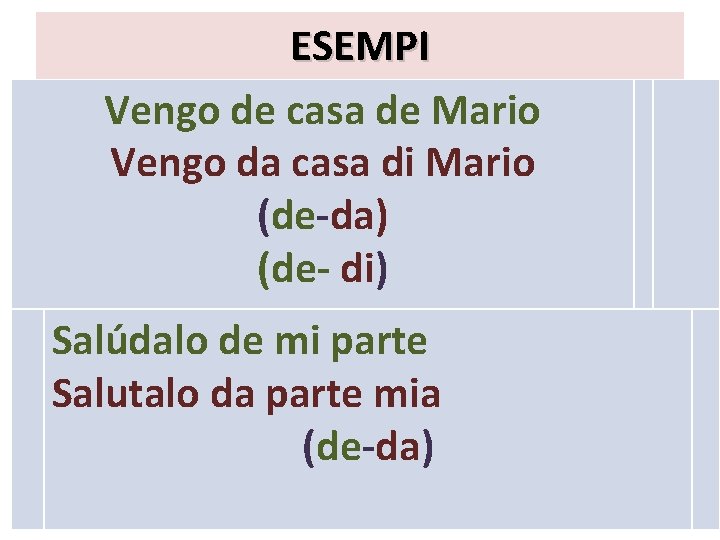 ESEMPI

Vengo de casa de Mario
Vengo da casa di Mario
(de-da)
(de- di)

Salúdalo de mi parte
Salutalo da parte mia
(de-da)